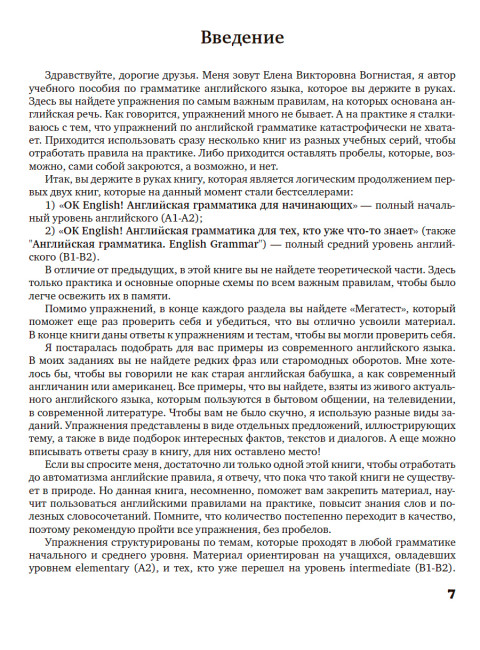 Введение

Здравствуйте, дорогие друзья. Меня зовут Елена Викторовна Вогнистая, я автор учебного пособия по грамматике английского языка, которое вы держите в руках. Здесь вы найдете упражнения по самым важным правилам, на которых основана английская речь. Как говорится, упражнений много не бывает. А на практике я сталкиваюсь с тем, что упражнений по английской грамматике катастрофически не хватает. Приходится использовать сразу несколько книг из разных учебных серий, чтобы отработать правила на практике. Либо приходится оставлять пробелы, которые, возможно, сами собой закроются, а возможно, и нет.

Итак, вы держите в руках книгу, которая является логическим продолжением первых двух книг, которые на данный момент стали бестселлерами:

1) «OK English! Английская грамматика для начинающих» — полный начальный уровень английского (A1-A2);

2) «OK English! Английская грамматика для тех, кто уже что-то знает» (также "Английская грамматика. English Grammar") — полный средний уровень английского (B1-B2).

В отличие от предыдущих, в этой книге вы не найдете теоретической части. Здесь только практика и основные опорные схемы по всем важным правилам, чтобы было легче освежить их в памяти.

Помимо упражнений, в конце каждого раздела вы найдете «Мегатест», который поможет еще раз проверить себя и убедиться, что вы отлично усвоили материал. В конце книги даны ответы к упражнениям и тестам, чтобы вы могли проверить себя.

Я постаралась подобрать для вас примеры из современного английского языка. В моих заданиях вы не найдете редких фраз или старомодных оборотов. Мне хотелось бы, чтобы вы говорили не как старая английская бабушка, а как современный англичанин или американец. Все примеры, что вы найдете, взяты из живого актуального английского языка, которым пользуются в бытовом общении, на телевидении, в современной литературе. Чтобы вам не было скучно, я использую разные виды заданий. Упражнения представлены в виде отдельных предложений, иллюстрирующих тему, а также в виде подборок интересных фактов, текстов и диалогов. А еще можно вписывать ответы сразу в книгу, для них оставлено место!

Если вы спросите меня, достаточно ли только одной этой книги, чтобы отработать до автоматизма английские правила, я отвечу, что пока что такой книги не существует в природе. Но данная книга, несомненно, поможет вам закрепить материал, научит пользоваться английскими правилами на практике, повысит знания слов и полезных словосочетаний. Помните, что количество постепенно переходит в качество, поэтому рекомендую пройти все упражнения, без пробелов.

Упражнения структурированы по темам, которые проходят в любой грамматике начального и среднего уровня. Материал ориентирован на учащихся, овладевших уровнем elementary (A2), и тех, кто уже перешел на уровень intermediate (B1-B2).

7